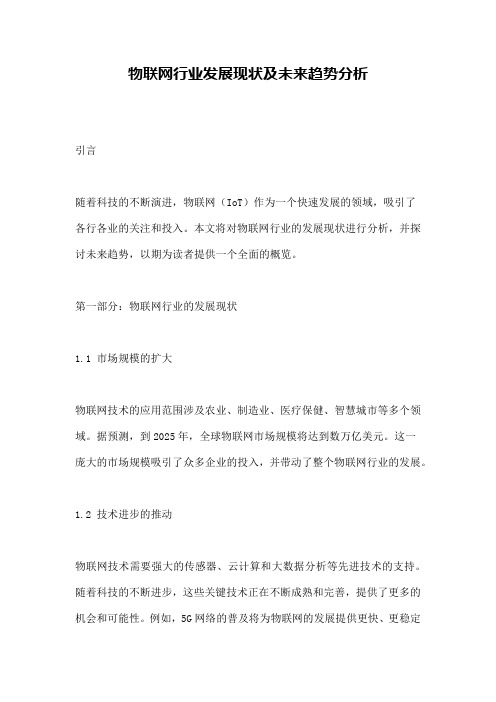 物联网行业发展现状及未来趋势分析

引言

随着科技的不断演进，物联网（IoT）作为一个快速发展的领域，吸引了各行各业的关注和投入。本文将对物联网行业的发展现状进行分析，并探讨未来趋势，以期为读者提供一个全面的概览。

第一部分：物联网行业的发展现状

1.1 市场规模的扩大

物联网技术的应用范围涉及农业、制造业、医疗保健、智慧城市等多个领域。据预测，到2025年，全球物联网市场规模将达到数万亿美元。这一庞大的市场规模吸引了众多企业的投入，并带动了整个物联网行业的发展。

1.2 技术进步的推动

物联网技术需要强大的传感器、云计算和大数据分析等先进技术的支持。随着科技的不断进步，这些关键技术正在不断成熟和完善，提供了更多的机会和可能性。例如，5G网络的普及将为物联网的发展提供更快、更稳定